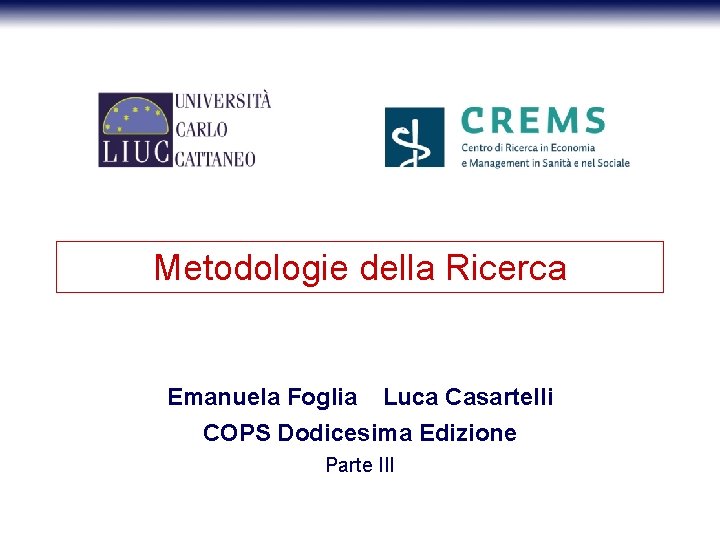 LIUC
UNIVERSITÀ
CARLO
CATTANEO

CREMS
Centro di Ricerca in Economia
e Management in Sanità e nel Sociale

Metodologie della Ricerca

Emanuela Foglia Luca Casartelli
COPS Dodicesima Edizione
Parte III